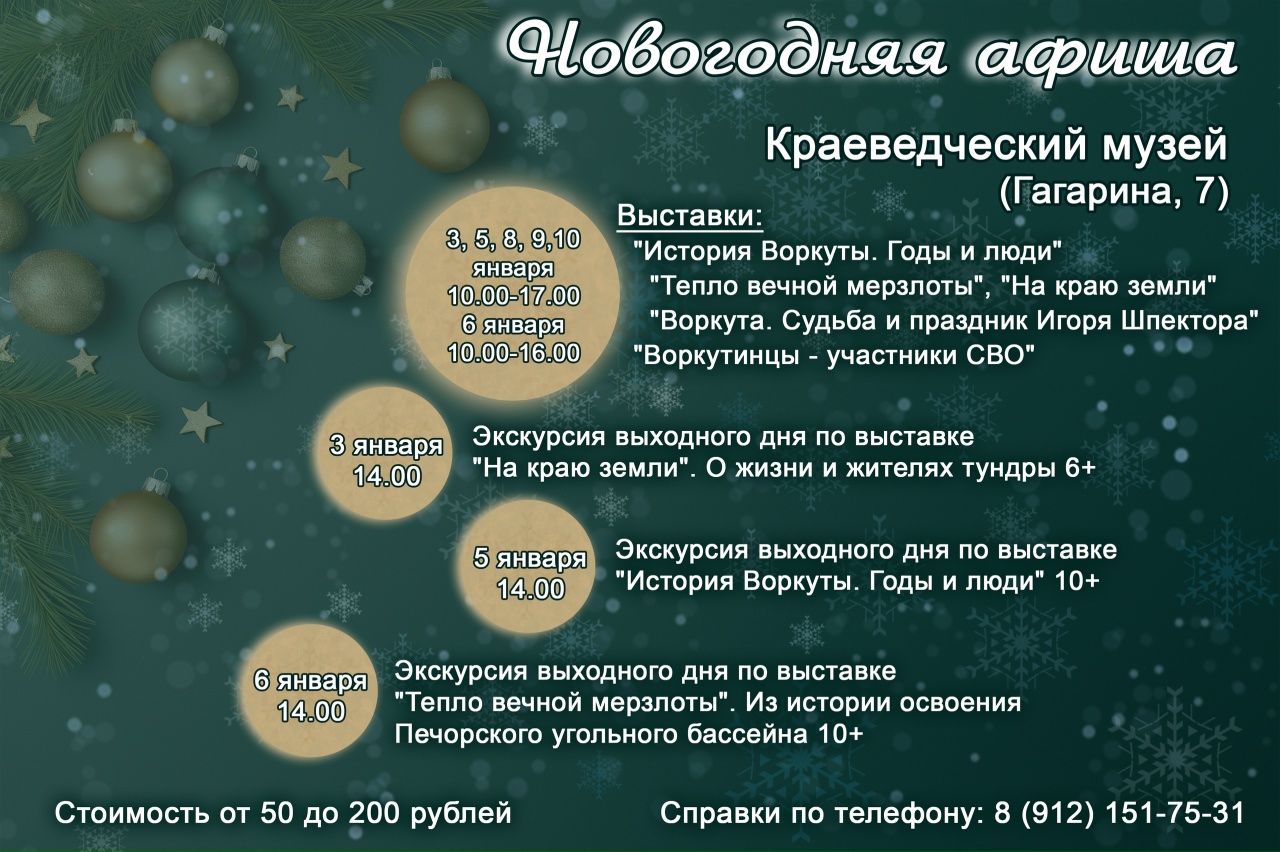 Новогодняя афиша

Краеведческий музей
(Гагарина, 7)

3, 5, 8, 9,10
января
10.00-17.00
6 января
10.00-16.00

Выставки:
"История Воркуты. Годы и люди"
"Тепло вечной мерзлоты", "На краю земли"
"Воркута. Судьба и праздник Игоря Шпектора"
"Воркутинцы - участники СВО"

3 января
14.00

Экскурсия выходного дня по выставке
"На краю земли". О жизни и жителях тундры 6+

5 января
14.00

Экскурсия выходного дня по выставке
"История Воркуты. Годы и люди" 10+

6 января
14.00

Экскурсия выходного дня по выставке
"Тепло вечной мерзлоты". Из истории освоения
Печорского угольного бассейна 10+

Стоимость от 50 до 200 рублей

Справки по телефону: 8 (912) 151-75-31